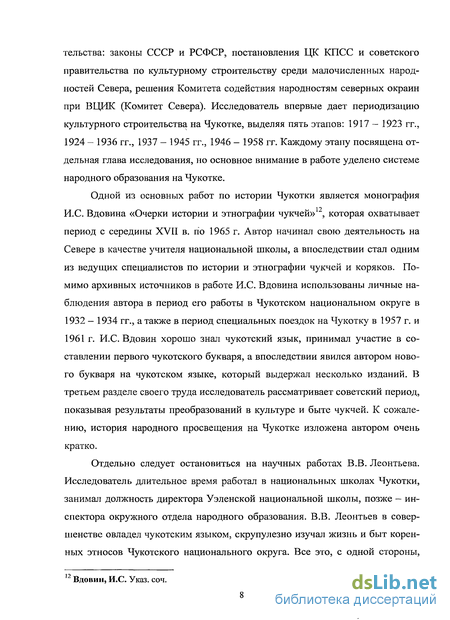 тельства: законы СССР и РСФСР, постановления ЦК КПСС и советского правительства по культурному строительству среди малочисленных народностей Севера, решения Комитета содействия народностям северных окраин при ВЦИК (Комитет Севера). Исследователь впервые дает периодизацию культурного строительства на Чукотке, выделяя пять этапов: 1917 – 1923 гг., 1924 – 1936 гг., 1937 – 1945 гг., 1946 – 1958 гг. Каждому этапу посвящена отдельная глава исследования, но основное внимание в работе уделено системе народного образования на Чукотке.

Одной из основных работ по истории Чукотки является монография И.С. Вдовина «Очерки истории и этнографии чукчей»$^{12}$, которая охватывает период с середины XVII в. по 1965 г. Автор начинал свою деятельность на Севере в качестве учителя национальной школы, а впоследствии стал одним из ведущих специалистов по истории и этнографии чукчей и коряков. Помимо архивных источников в работе И.С. Вдовина использованы личные наблюдения автора в период его работы в Чукотском национальном округе в 1932 – 1934 гг., а также в период специальных поездок на Чукотку в 1957 г. и 1961 г. И.С. Вдовин хорошо знал чукотский язык, принимал участие в составлении первого чукотского букваря, а впоследствии явился автором нового букваря на чукотском языке, который выдержал несколько изданий. В третьем разделе своего труда исследователь рассматривает советский период, показывая результаты преобразований в культуре и быте чукчей. К сожалению, история народного просвещения на Чукотке изложена автором очень кратко.

Отдельно следует остановиться на научных работах В.В. Леонтьева. Исследователь длительное время работал в национальных школах Чукотки, занимал должность директора Уэленской национальной школы, позже – инспектора окружного отдела народного образования. В.В. Леонтьев в совершенстве овладел чукотским языком, скрупулезно изучал жизнь и быт коренных этносов Чукотского национального округа. Все это, с одной стороны,

$^{12}$ Вдовин, И.С. Указ. соч.

8

dsLib.net
библиотека диссертаций